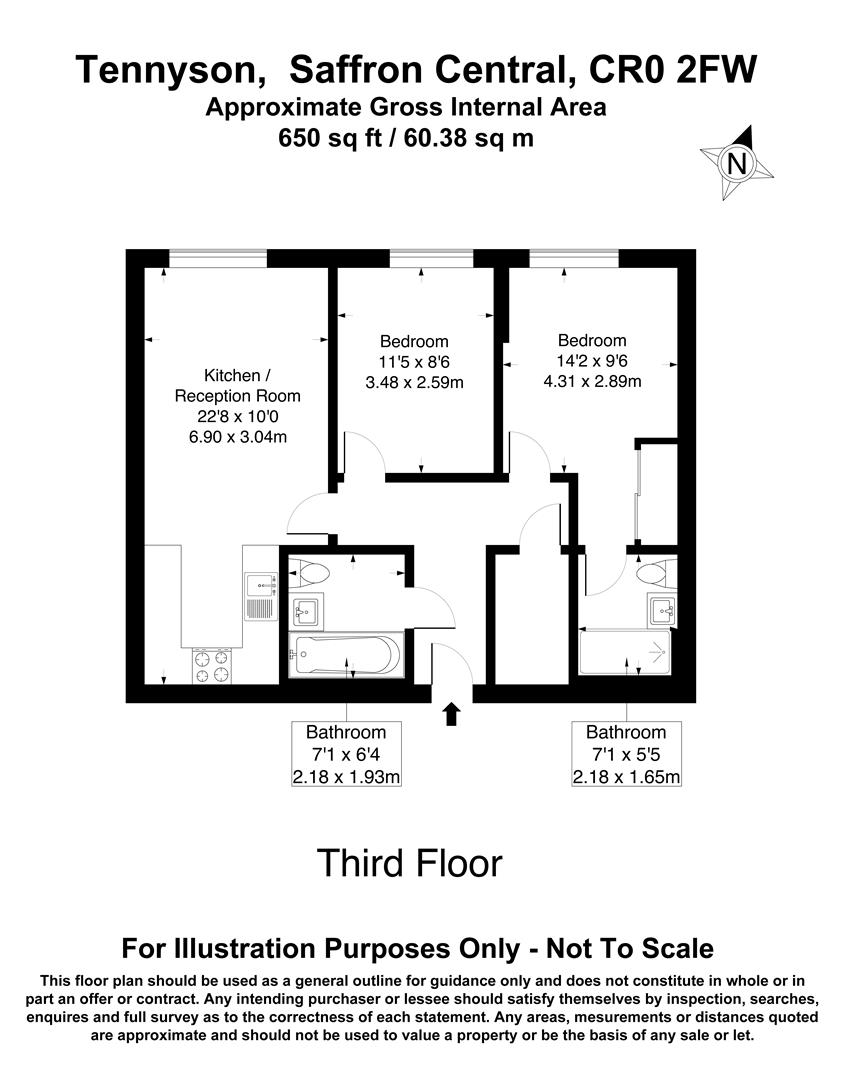 Tennyson, Saffron Central, CR0 2FW
Approximate Gross Internal Area
650 sq ft / 60.38 sq m

N

Kitchen / Reception Room
22'8 x 10'0
6.90 x 3.04m

Bedroom
11'5 x 8'6
3.48 x 2.59m

Bedroom
14'2 x 9'6
4.31 x 2.89m

Bathroom
7'1 x 6'4
2.18 x 1.93m

Bathroom
7'1 x 5'5
2.18 x 1.65m

Third Floor

For Illustration Purposes Only - Not To Scale

This floor plan should be used as a general outline for guidance only and does not constitute in whole or in part an offer or contract. Any intending purchaser or lessee should satisfy themselves by inspection, searches, enquires and full survey as to the correctness of each statement. Any areas, mesurements or distances quoted are approximate and should not be used to value a property or be the basis of any sale or let.